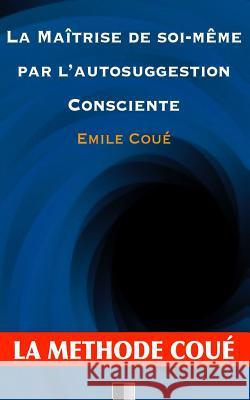 La Maîtrise de soi-même par l'autosuggestion Consciente

Emile Coué

LA METHODE COUÉ

Kraina Książek